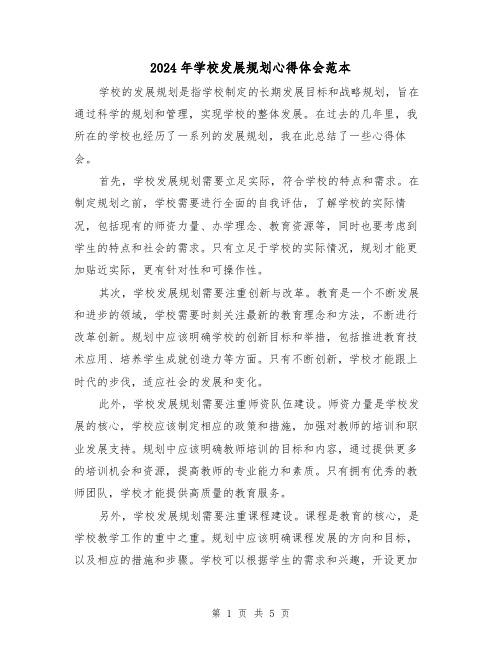 2024年学校发展规划心得体会范本

学校的发展规划是指学校制定的长期发展目标和战略规划，旨在通过科学的规划和管理，实现学校的整体发展。在过去的几年里，我所在的学校也经历了一系列的发展规划，我在此总结了一些心得体会。

首先，学校发展规划需要立足实际，符合学校的特点和需求。在制定规划之前，学校需要进行全面的自我评估，了解学校的实际情况，包括现有的师资力量、办学理念、教育资源等，同时也要考虑到学生的特点和社会的需求。只有立足于学校的实际情况，规划才能更加贴近实际，更有针对性和可操作性。

其次，学校发展规划需要注重创新与改革。教育是一个不断发展和进步的领域，学校需要时刻关注最新的教育理念和方法，不断进行改革创新。规划中应该明确学校的创新目标和举措，包括推进教育技术应用、培养学生成就创造力等方面。只有不断创新，学校才能跟上时代的步伐，适应社会的发展和变化。

此外，学校发展规划需要注重师资队伍建设。师资力量是学校发展的核心，学校应该制定相应的政策和措施，加强对教师的培训和职业发展支持。规划中应该明确教师培训的目标和内容，通过提供更多的培训机会和资源，提高教师的专业能力和素质。只有拥有优秀的教师团队，学校才能提供高质量的教育服务。

另外，学校发展规划需要注重课程建设。课程是教育的核心，是学校教学工作的重中之重。规划中应该明确课程发展的方向和目标，以及相应的措施和步骤。学校可以根据学生的需求和兴趣，开设更加

第 1 页 共 5 页